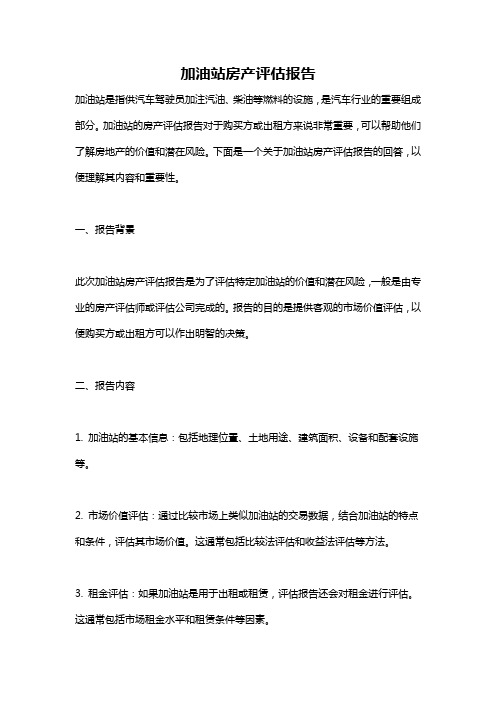 加油站房产评估报告

加油站是指供汽车驾驶员加注汽油、柴油等燃料的设施，是汽车行业的重要组成部分。加油站的房产评估报告对于购买方或出租方来说非常重要，可以帮助他们了解房地产的价值和潜在风险。下面是一个关于加油站房产评估报告的回答，以便理解其内容和重要性。

一、报告背景

此次加油站房产评估报告是为了评估特定加油站的价值和潜在风险，一般是由专业的房产评估师或评估公司完成的。报告的目的是提供客观的市场价值评估，以便购买方或出租方可以作出明智的决策。

二、报告内容

1. 加油站的基本信息：包括地理位置、土地用途、建筑面积、设备和配套设施等。

2. 市场价值评估：通过比较市场上类似加油站的交易数据，结合加油站的特点和条件，评估其市场价值。这通常包括比较法评估和收益法评估等方法。

3. 租金评估：如果加油站是用于出租或租赁，评估报告还会对租金进行评估。这通常包括市场租金水平和租赁条件等因素。